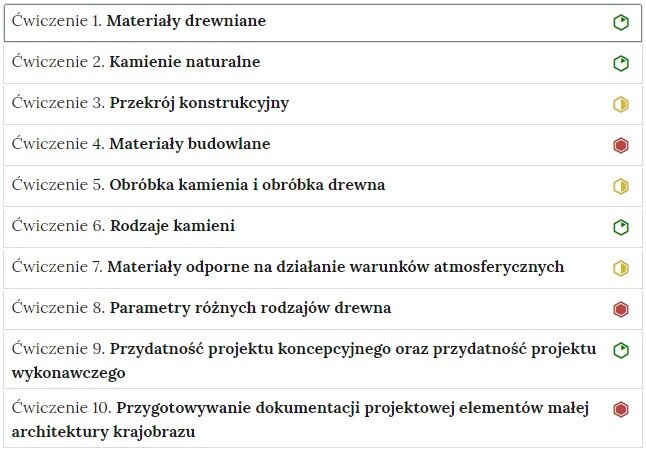 Ćwiczenie 1. Materiały drewniane

Ćwiczenie 2. Kamienie naturalne

Ćwiczenie 3. Przekrój konstrukcyjny

Ćwiczenie 4. Materiały budowlane

Ćwiczenie 5. Obróbka kamienia i obróbka drewna

Ćwiczenie 6. Rodzaje kamieni

Ćwiczenie 7. Materiały odporne na działanie warunków atmosferycznych

Ćwiczenie 8. Parametry różnych rodzajów drewna

Ćwiczenie 9. Przydatność projektu koncepcyjnego oraz przydatność projektu wykonawczego

Ćwiczenie 10. Przygotowywanie dokumentacji projektowej elementów małej architektury krajobrazu